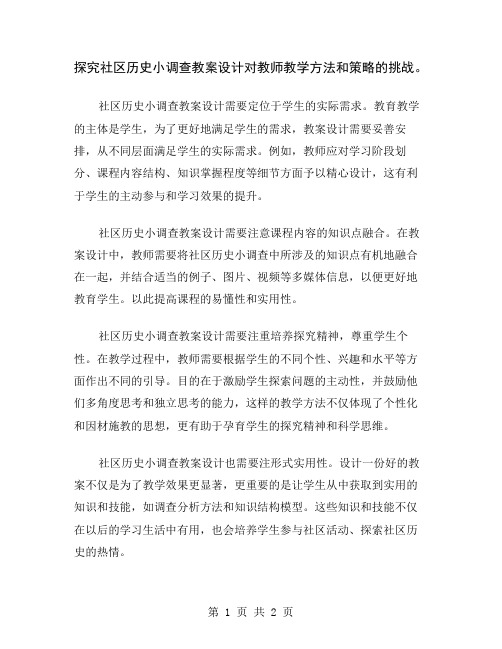 探究社区历史小调查教案设计对教师教学方法和策略的挑战。

社区历史小调查教案设计需要定位于学生的实际需求。教育教学的主体是学生，为了更好地满足学生的需求，教案设计需要妥善安排，从不同层面满足学生的实际需求。例如，教师应对学习阶段划分、课程内容结构、知识掌握程度等细节方面予以精心设计，这有利于学生的主动参与和学习效果的提升。

社区历史小调查教案设计需要注意课程内容的知识点融合。在教案设计中，教师需要将社区历史小调查中所涉及的知识点有机地融合在一起，并结合适当的例子、图片、视频等多媒体信息，以便更好地教育学生。以此提高课程的易懂性和实用性。

社区历史小调查教案设计需要注重培养探究精神，尊重学生个性。在教学过程中，教师需要根据学生的不同个性、兴趣和水平等方面作出不同的引导。目的在于激励学生探索问题的主动性，并鼓励他们多角度思考和独立思考的能力，这样的教学方法不仅体现了个性化和因材施教的思想，更有助于孕育学生的探究精神和科学思维。

社区历史小调查教案设计也需要注形式实用性。设计一份好的教案不仅是为了教学效果更显著，更重要的是让学生从中获取到实用的知识和技能，如调查分析方法和知识结构模型。这些知识和技能不仅在以后的学习生活中有用，也会培养学生参与社区活动、探索社区历史的热情。

第 1 页 共 2 页